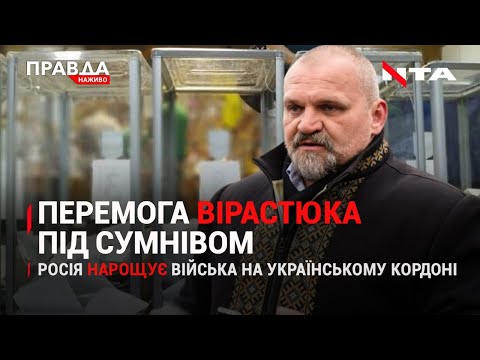 ПРАВДА НАЖИВО

NTA

ПЕРЕМОГА ВІРАСТЮКА ПІД СУМНІВОМ

РОСІЯ НАРОЩУЄ ВІЙСЬКА НА УКРАЇНСЬКОМУ КОРДОНІ